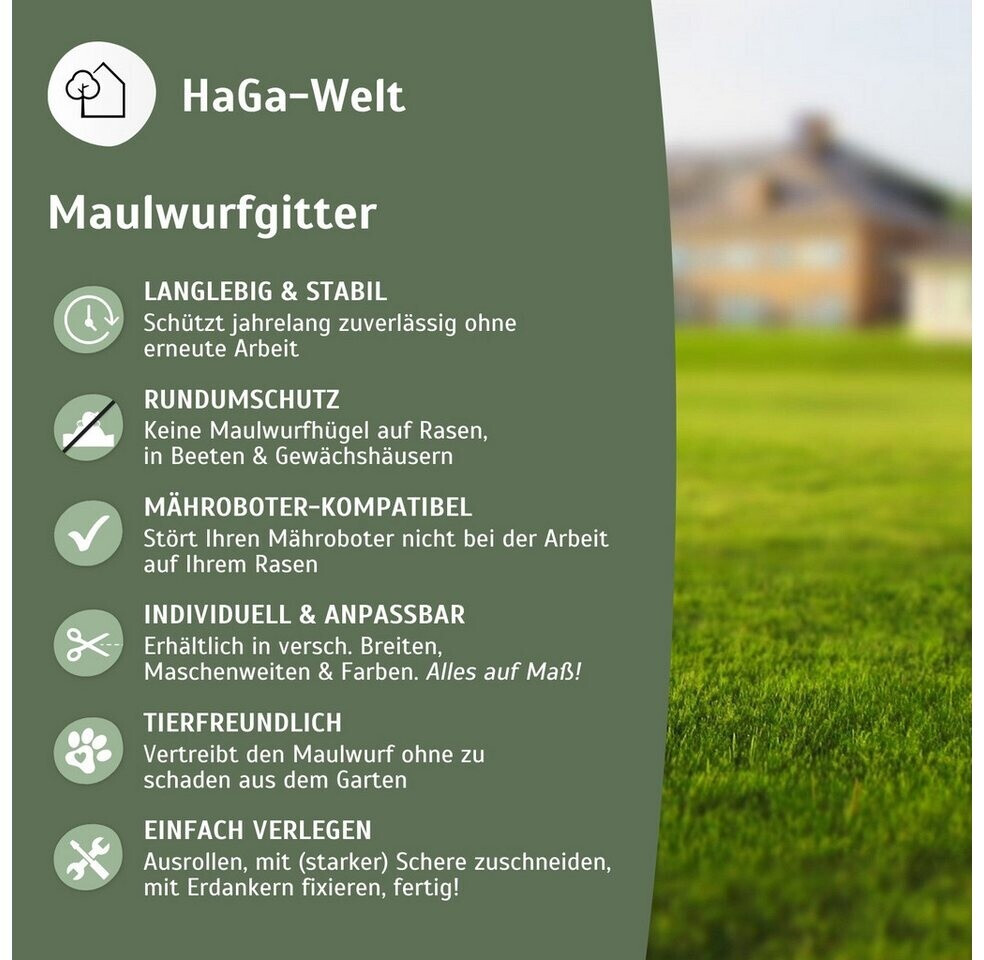 HaGa-Welt

Maulwurfgitter

LANGLEBIG & STABIL
Schützt jahrelang zuverlässig ohne erneute Arbeit

RUNDUMSCHUTZ
Keine Maulwurfhügel auf Rasen, in Beeten & Gewächshäusern

MÄHROBOTER-KOMPATIBEL
Stört Ihren Mähroboter nicht bei der Arbeit auf Ihrem Rasen

INDIVIDUELL & ANPASSBAR
Erhältlich in versch. Breiten, Maschenweiten & Farben. Alles auf Maß!

TIERFREUNDLICH
Vertreibt den Maulwurf ohne zu schaden aus dem Garten

EINFACH VERLEGEN
Ausrollen, mit (starker) Schere zuschneiden, mit Erdankern fixieren, fertig!